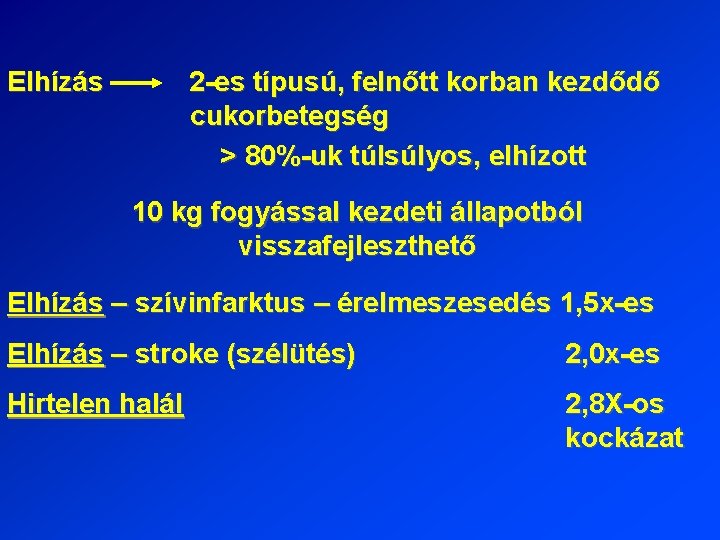 Elhízás ⟶ 2-es típusú, felnőtt korban kezdődő cukorbetegség

> 80%-uk túlsúlyos, elhízott

10 kg fogyással kezdeti állapotból visszafejleszthető

Elhízás – szívinfarktus – érelmeszesedés 1,5x-es

Elhízás – stroke (szélütés) 2,0x-es

Hirtelen halál 2,8X-os kockázat